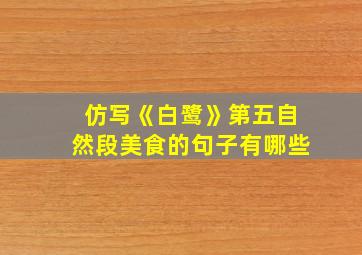 仿写《白鹭》第五自然段美食的句子有哪些